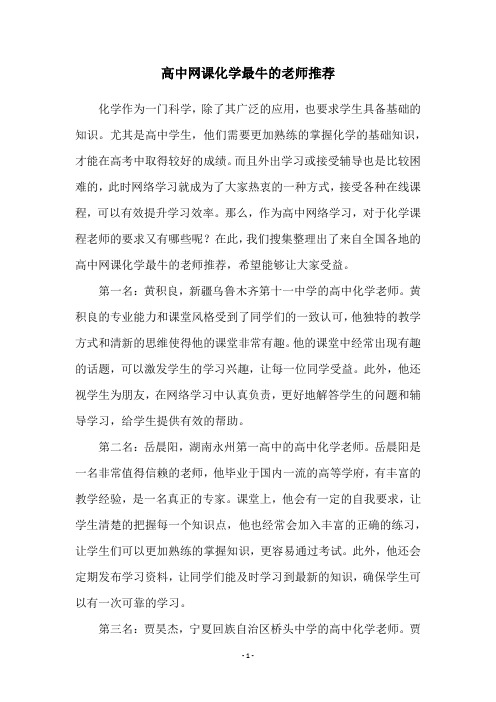 高中网课化学最牛的老师推荐

化学作为一门科学，除了其广泛的应用，也要求学生具备基础的知识。尤其是高中学生，他们需要更加熟练的掌握化学的基础知识，才能在高考中取得较好的成绩。而且外出学习或接受辅导也是比较困难的，此时网络学习就成为了大家热衷的一种方式，接受各种在线课程，可以有效提升学习效率。那么，作为高中网络学习，对于化学课程老师的要求又有哪些呢？在此，我们搜集整理出了来自全国各地的高中网课化学最牛的老师推荐，希望能够让大家受益。

第一名：黄积良，新疆乌鲁木齐第十一中学的高中化学老师。黄积良的专业能力和课堂风格受到了同学们的一致认可，他独特的教学方式和清新的思维使得他的课堂非常有趣。他的课堂中经常出现有趣的话题，可以激发学生的学习兴趣，让每一位同学受益。此外，他还视学生为朋友，在网络学习中认真负责，更好地解答学生的问题和辅导学习，给学生提供有效的帮助。

第二名：岳晨阳，湖南永州第一高中的高中化学老师。岳晨阳是一名非常值得信赖的老师，他毕业于国内一流的高等学府，有丰富的教学经验，是一名真正的专家。课堂上，他会有一定的自我要求，让学生清楚的把握每一个知识点，他也经常会加入丰富的正确的练习，让学生们可以更加熟练的掌握知识，更容易通过考试。此外，他还会定期发布学习资料，让同学们能及时学习到最新的知识，确保学生可以有一次可靠的学习。

第三名：贾昊杰，宁夏回族自治区桥头中学的高中化学老师。贾

- 1 -